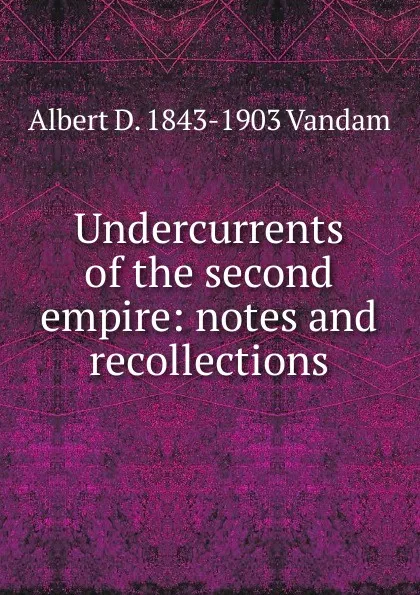 Albert D. 1843-1903 Vandam

Undercurrents of the second empire: notes and recollections